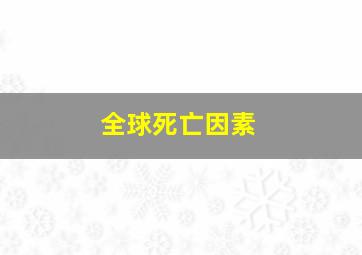 全球死亡因素